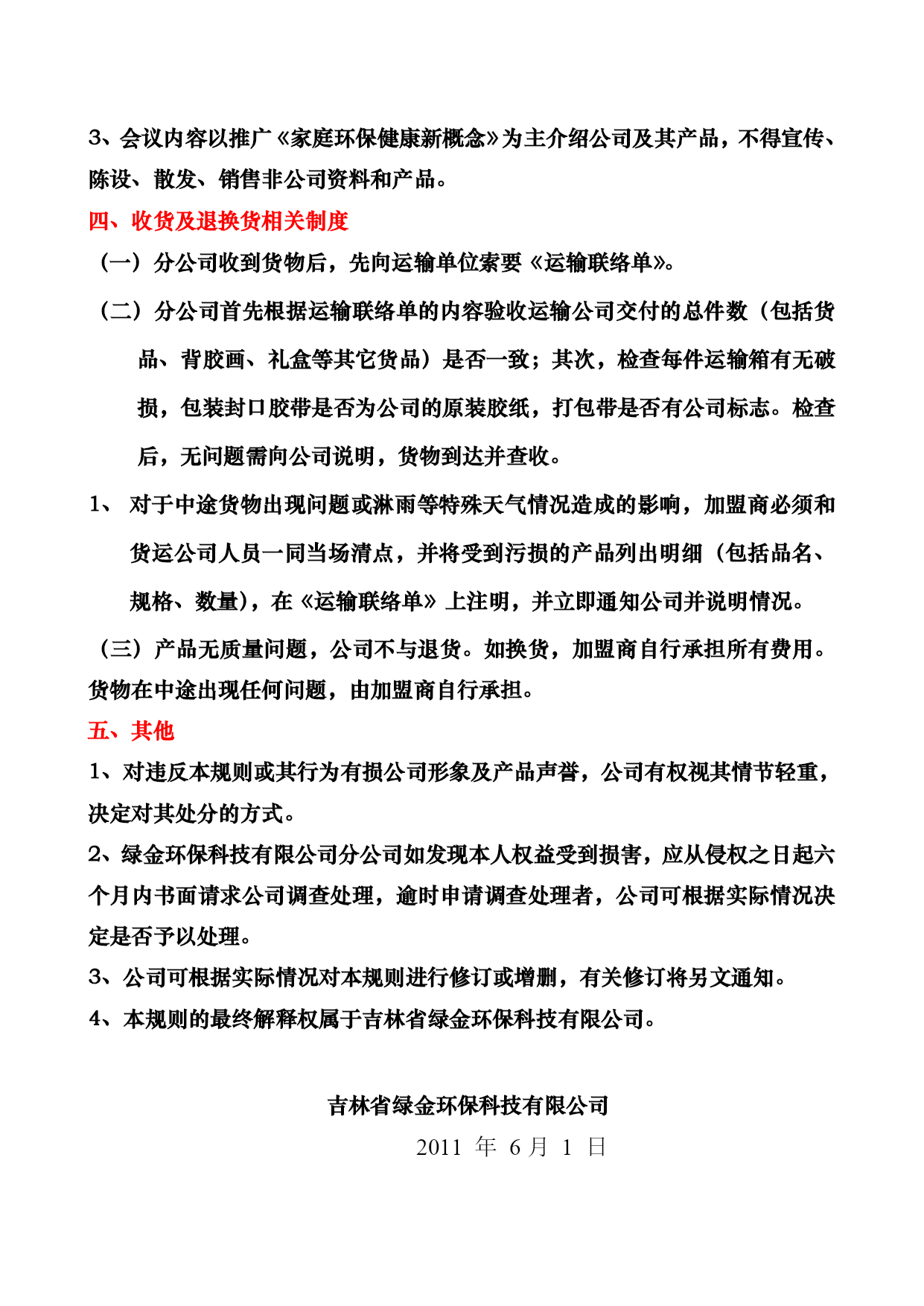 3、会议内容以推广《家庭环保健康新概念》为主介绍公司及其产品，不得宣传、陈设、散发、销售非公司资料和产品。

四、收货及退换货相关制度

（一）分公司收到货物后，先向运输单位索要《运输联络单》。

（二）分公司首先根据运输联络单的内容验收运输公司交付的总件数（包括货品、背胶画、礼盒等其它货品）是否一致；其次，检查每件运输箱有无破损，包装封口胶带是否为公司的原装胶纸，打包带是否有公司标志。检查后，无问题需向公司说明，货物到达并查收。

1、 对于中途货物出现问题或淋雨等特殊天气情况造成的影响，加盟商必须和货运公司人员一同当场清点，并将受到污损的产品列出明细（包括品名、规格、数量），在《运输联络单》上注明，并立即通知公司并说明情况。

（三）产品无质量问题，公司不与退货。如换货，加盟商自行承担所有费用。货物在中途出现任何问题，由加盟商自行承担。

五、其他

1、对违反本规则或其行为有损公司形象及产品声誉，公司有权视其情节轻重，决定对其处分的方式。

2、绿金环保科技有限公司分公司如发现本人权益受到损害，应从侵权之日起六个月内书面请求公司调查处理，逾时申请调查处理者，公司可根据实际情况决定是否予以处理。

3、公司可根据实际情况对本规则进行修订或增删，有关修订将另文通知。

4、本规则的最终解释权属于吉林省绿金环保科技有限公司。

吉林省绿金环保科技有限公司

2011 年 6 月 1 日